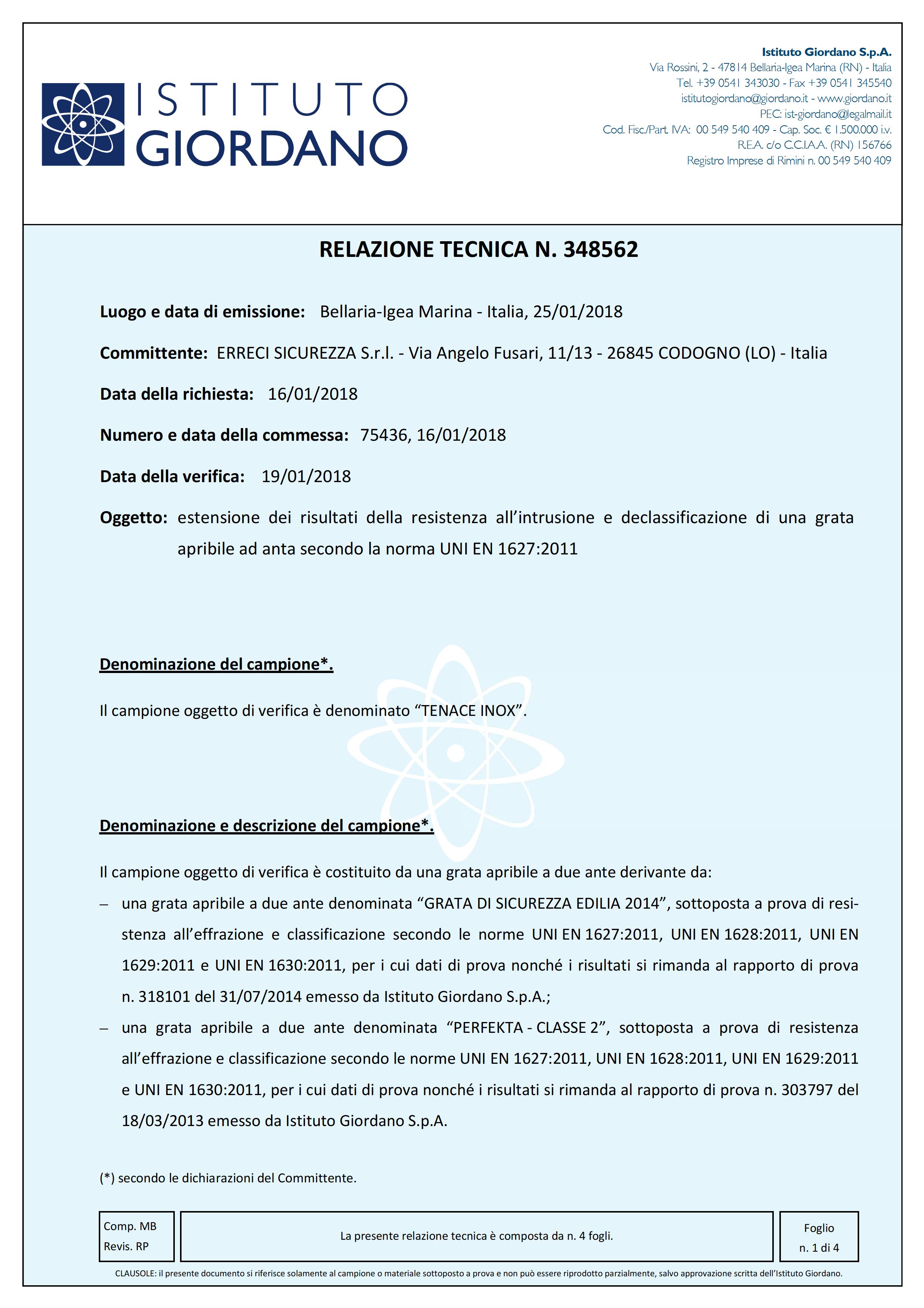 ISTITUTO GIORDANO

Istituto Giordano S.p.A.
Via Rossini, 2 - 47814 Bellaria-Igea Marina (RN) - Italia
Tel. +39 0541 343030 - Fax +39 0541 345540
istitutogiordano@giordano.it - www.giordano.it
PEC: ist-giordano@legalmail.it
Cod. Fisc./Part. IVA: 00 549 540 409 - Cap. Soc. € 1.500.000 i.v.
R.E.A. c/o C.C.I.A.A. (RN) 156766
Registro Imprese di Rimini n. 00 549 540 409

RELAZIONE TECNICA N. 348562

Luogo e data di emissione: Bellaria-Igea Marina - Italia, 25/01/2018

Committente: ERRECI SICUREZZA S.r.l. - Via Angelo Fusari, 11/13 - 26845 CODOGNO (LO) - Italia

Data della richiesta: 16/01/2018

Numero e data della commessa: 75436, 16/01/2018

Data della verifica: 19/01/2018

Oggetto: estensione dei risultati della resistenza all'intrusione e declassificazione di una grata apribile ad anta secondo la norma UNI EN 1627:2011

Denominazione del campione*.

Il campione oggetto di verifica è denominato "TENACE INOX".

Denominazione e descrizione del campione*.

Il campione oggetto di verifica è costituito da una grata apribile a due ante derivante da:
– una grata apribile a due ante denominata "GRATA DI SICUREZZA EDILIA 2014", sottoposta a prova di resistenza all'effrazione e classificazione secondo le norme UNI EN 1627:2011, UNI EN 1628:2011, UNI EN 1629:2011 e UNI EN 1630:2011, per i cui dati di prova nonché i risultati si rimanda al rapporto di prova n. 318101 del 31/07/2014 emesso da Istituto Giordano S.p.A.;
– una grata apribile a due ante denominata "PERFEKTA - CLASSE 2", sottoposta a prova di resistenza all'effrazione e classificazione secondo le norme UNI EN 1627:2011, UNI EN 1628:2011, UNI EN 1629:2011 e UNI EN 1630:2011, per i cui dati di prova nonché i risultati si rimanda al rapporto di prova n. 303797 del 18/03/2013 emesso da Istituto Giordano S.p.A.

(*) secondo le dichiarazioni del Committente.

Comp. MB
Revis. RP

La presente relazione tecnica è composta da n. 4 fogli.

Foglio
n. 1 di 4

CLAUSOLE: il presente documento si riferisce solamente al campione o materiale sottoposto a prova e non può essere riprodotto parzialmente, salvo approvazione scritta dell'Istituto Giordano.